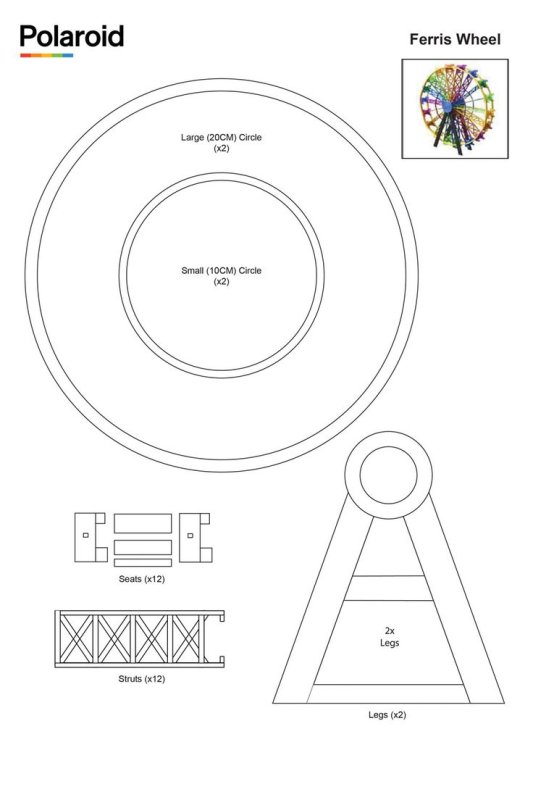 Polaroid

Ferris Wheel

Large (20CM) Circle
(x2)

Small (10CM) Circle
(x2)

Seats (x12)

Struts (x12)

2x
Legs

Legs (x2)